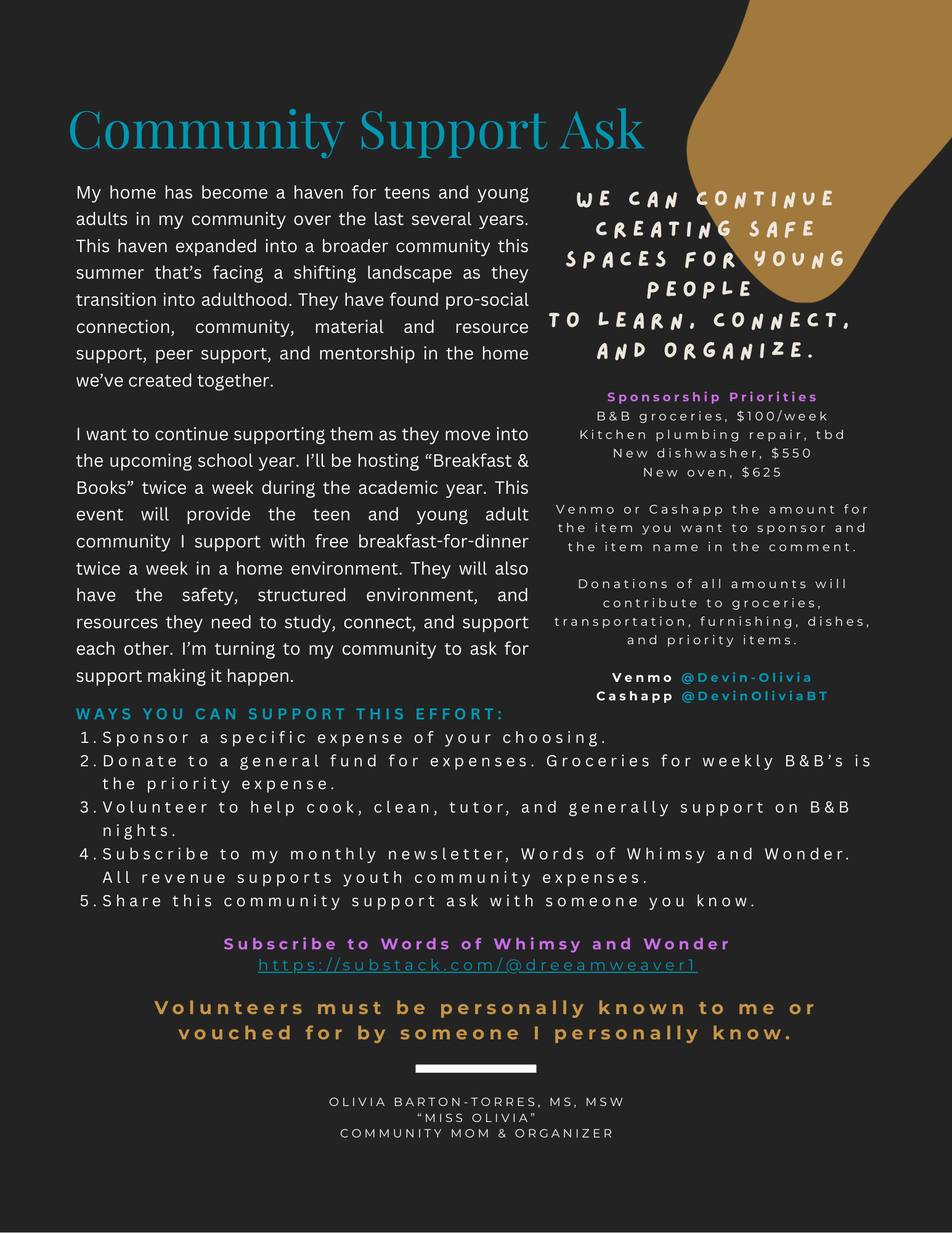 Community Support Ask

My home has become a haven for teens and young adults in my community over the last several years. This haven expanded into a broader community this summer that's facing a shifting landscape as they transition into adulthood. They have found pro-social connection, community, material and resource support, peer support, and mentorship in the home we've created together.

I want to continue supporting them as they move into the upcoming school year. I'll be hosting "Breakfast & Books" twice a week during the academic year. This event will provide the teen and young adult community I support with free breakfast-for-dinner twice a week in a home environment. They will also have the safety, structured environment, and resources they need to study, connect, and support each other. I'm turning to my community to ask for support making it happen.

WE CAN CONTINUE CREATING SAFE SPACES FOR YOUNG PEOPLE TO LEARN, CONNECT, AND ORGANIZE.

Sponsorship Priorities
B&B groceries, $100/week
Kitchen plumbing repair, tbd
New dishwasher, $550
New oven, $625

Venmo or Cashapp the amount for the item you want to sponsor and the item name in the comment.

Donations of all amounts will contribute to groceries, transportation, furnishing, dishes, and priority items.

Venmo @Devin-Olivia
Cashapp @DevinOliviaBT

WAYS YOU CAN SUPPORT THIS EFFORT:
1. Sponsor a specific expense of your choosing.
2. Donate to a general fund for expenses. Groceries for weekly B&B's is the priority expense.
3. Volunteer to help cook, clean, tutor, and generally support on B&B nights.
4. Subscribe to my monthly newsletter, Words of Whimsy and Wonder. All revenue supports youth community expenses.
5. Share this community support ask with someone you know.

Subscribe to Words of Whimsy and Wonder
https://substack.com/@dreeamweaver1

Volunteers must be personally known to me or vouched for by someone I personally know.

OLIVIA BARTON-TORRES, MS, MSW
"MISS OLIVIA"
COMMUNITY MOM & ORGANIZER